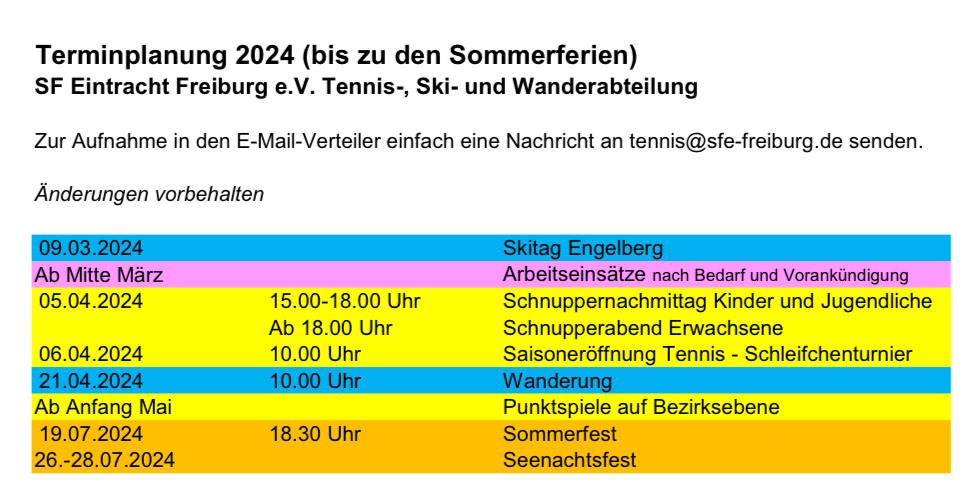 Terminplanung 2024 (bis zu den Sommerferien)
SF Eintracht Freiburg e.V. Tennis-, Ski- und Wanderabteilung

Zur Aufnahme in den E-Mail-Verteiler einfach eine Nachricht an tennis@sfe-freiburg.de senden.

Änderungen vorbehalten

| | | |
|---|---|---|
| 09.03.2024 | | Skitag Engelberg |
| Ab Mitte März | | Arbeitseinsätze nach Bedarf und Vorankündigung |
| 05.04.2024 | 15.00-18.00 Uhr | Schnuppernachmittag Kinder und Jugendliche |
| | Ab 18.00 Uhr | Schnupperabend Erwachsene |
| 06.04.2024 | 10.00 Uhr | Saisoneröffnung Tennis - Schleifchenturnier |
| 21.04.2024 | 10.00 Uhr | Wanderung |
| Ab Anfang Mai | | Punktspiele auf Bezirksebene |
| 19.07.2024 | 18.30 Uhr | Sommerfest |
| 26.-28.07.2024 | | Seenachtsfest |